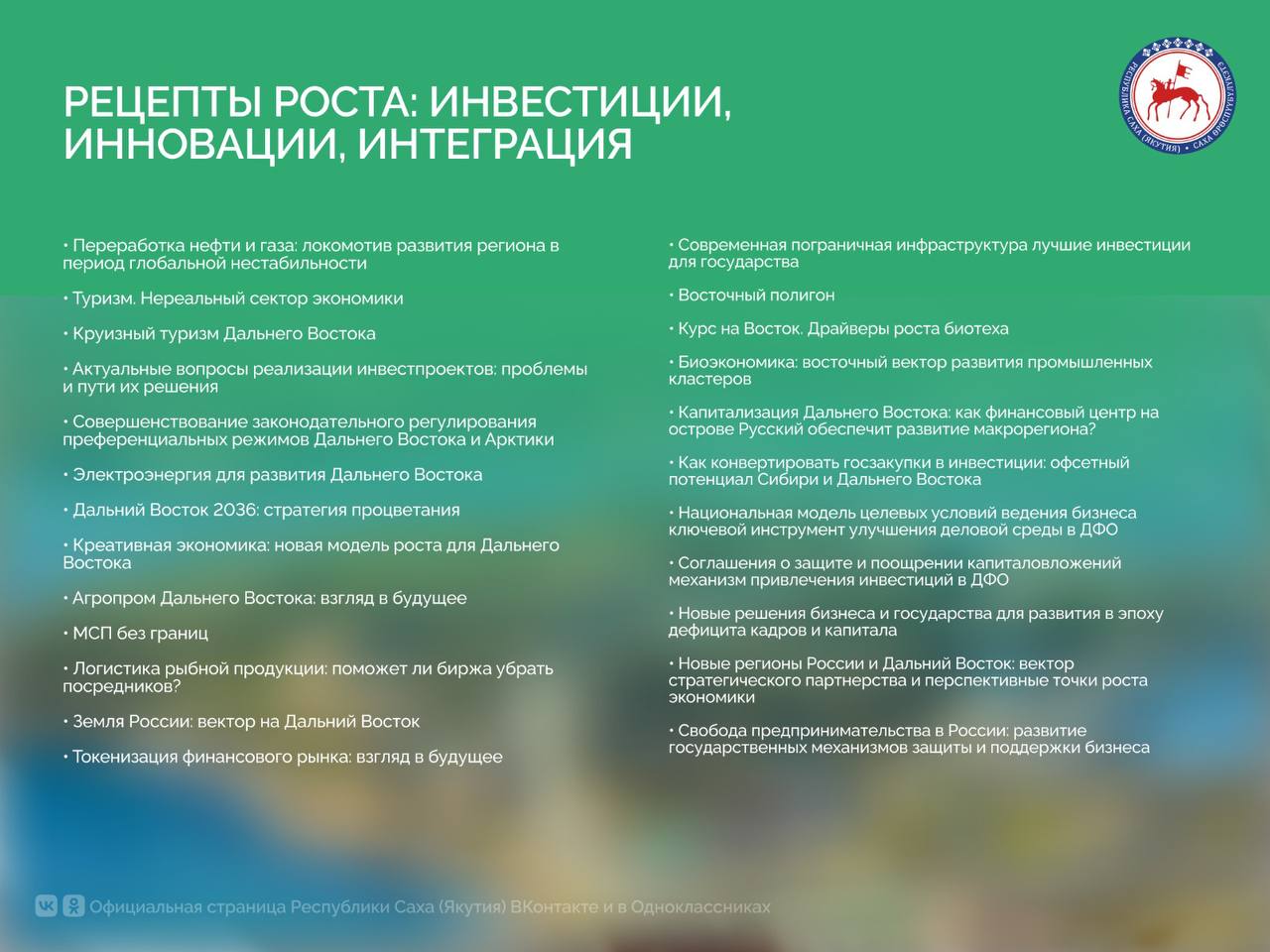 РЕСПУБЛИКА САХА (ЯКУТИЯ) • САХА ӨРӨСПҮҮБҮЛҮКЭТЭ

РЕЦЕПТЫ РОСТА: ИНВЕСТИЦИИ, ИННОВАЦИИ, ИНТЕГРАЦИЯ

• Переработка нефти и газа: локомотив развития региона в период глобальной нестабильности

• Туризм. Нереальный сектор экономики

• Круизный туризм Дальнего Востока

• Актуальные вопросы реализации инвестпроектов: проблемы и пути их решения

• Совершенствование законодательного регулирования преференциальных режимов Дальнего Востока и Арктики

• Электроэнергия для развития Дальнего Востока

• Дальний Восток 2036: стратегия процветания

• Креативная экономика: новая модель роста для Дальнего Востока

• Агропром Дальнего Востока: взгляд в будущее

• МСП без границ

• Логистика рыбной продукции: поможет ли биржа убрать посредников?

• Земля России: вектор на Дальний Восток

• Токенизация финансового рынка: взгляд в будущее

• Современная пограничная инфраструктура лучшие инвестиции для государства

• Восточный полигон

• Курс на Восток. Драйверы роста биотеха

• Биоэкономика: восточный вектор развития промышленных кластеров

• Капитализация Дальнего Востока: как финансовый центр на острове Русский обеспечит развитие макрорегиона?

• Как конвертировать госзакупки в инвестиции: офсетный потенциал Сибири и Дальнего Востока

• Национальная модель целевых условий ведения бизнеса ключевой инструмент улучшения деловой среды в ДФО

• Соглашения о защите и поощрении капиталовложений механизм привлечения инвестиций в ДФО

• Новые решения бизнеса и государства для развития в эпоху дефицита кадров и капитала

• Новые регионы России и Дальний Восток: вектор стратегического партнерства и перспективные точки роста экономики

• Свобода предпринимательства в России: развитие государственных механизмов защиты и поддержки бизнеса

Официальная страница Республики Саха (Якутия) ВКонтакте и в Одноклассниках